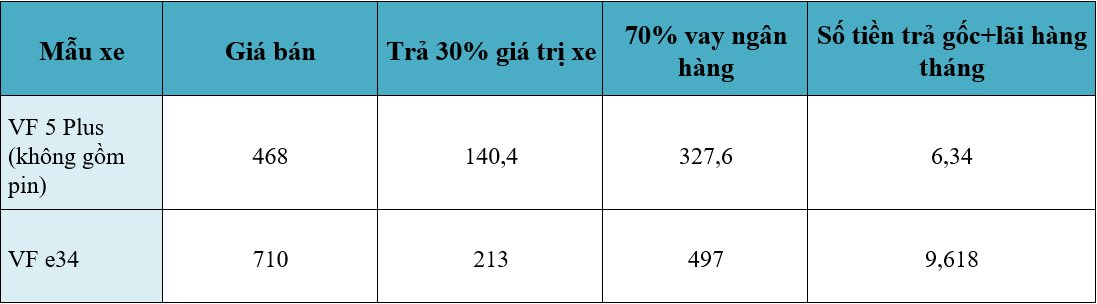 | Mẫu xe | Giá bán | Trả 30% giá trị xe | 70% vay ngân hàng | Số tiền trả gốc+lãi hàng tháng |
|---|---|---|---|---|
| VF 5 Plus (không gồm pin) | 468 | 140,4 | 327,6 | 6,34 |
| VF e34 | 710 | 213 | 497 | 9,618 |